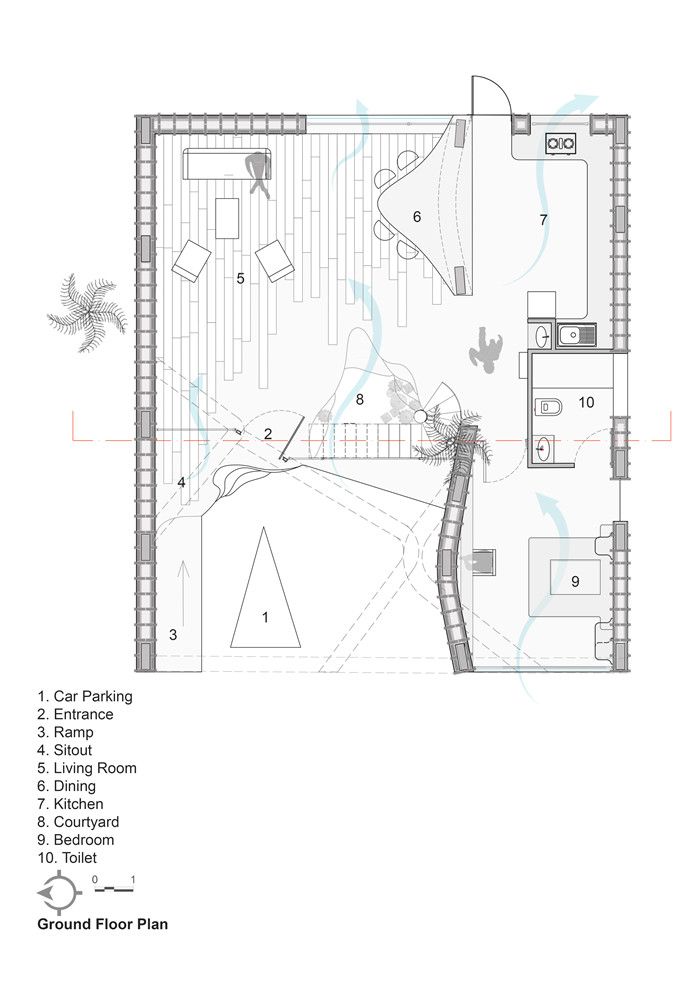 6
7
5
8
10
2
4
9
1
3

1. Car Parking
2. Entrance
3. Ramp
4. Sitout
5. Living Room
6. Dining
7. Kitchen
8. Courtyard
9. Bedroom
10. Toilet

0 1

Ground Floor Plan